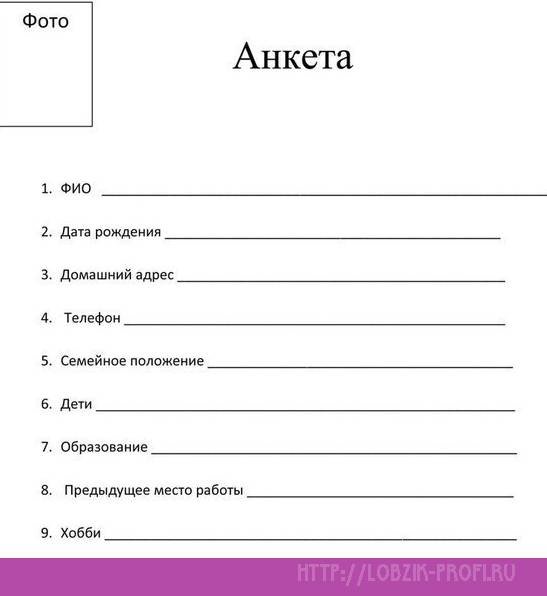 Фото

Анкета

1. ФИО ____

2. Дата рождения ____

3. Домашний адрес ____

4. Телефон ____

5. Семейное положение ____

6. Дети ____

7. Образование ____

8. Предыдущее место работы ____

9. Хобби ____

HTTP://LOBZIK-PROFI.RU